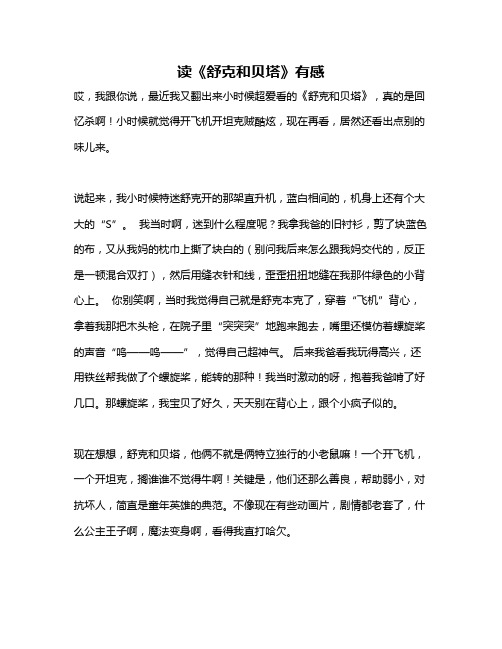 读《舒克和贝塔》有感

哎，我跟你说，最近我又翻出来小时候超爱看的《舒克和贝塔》，真的是回忆杀啊！小时候就觉得开飞机开坦克贼酷炫，现在再看，居然还看出点别的味儿来。

说起来，我小时候特迷舒克开的那架直升机，蓝白相间的，机身上还有个大大的“S”。 我当时啊，迷到什么程度呢？我拿我爸的旧衬衫，剪了块蓝色的布，又从我妈的枕巾上撕了块白的（别问我后来怎么跟我妈交代的，反正是一顿混合双打），然后用缝衣针和线，歪歪扭扭地缝在我那件绿色的小背心上。 你别笑啊，当时我觉得自己就是舒克本克了，穿着“飞机”背心，拿着我那把木头枪，在院子里“突突突”地跑来跑去，嘴里还模仿着螺旋桨的声音“呜——呜——”，觉得自己超神气。 后来我爸看我玩得高兴，还用铁丝帮我做了个螺旋桨，能转的那种！我当时激动的呀，抱着我爸啃了好几口。那螺旋桨，我宝贝了好久，天天别在背心上，跟个小疯子似的。

现在想想，舒克和贝塔，他俩不就是俩特立独行的小老鼠嘛！一个开飞机，一个开坦克，搁谁谁不觉得牛啊！关键是，他们还那么善良，帮助弱小，对抗坏人，简直是童年英雄的典范。不像现在有些动画片，剧情都老套了，什么公主王子啊，魔法变身啊，看得我直打哈欠。